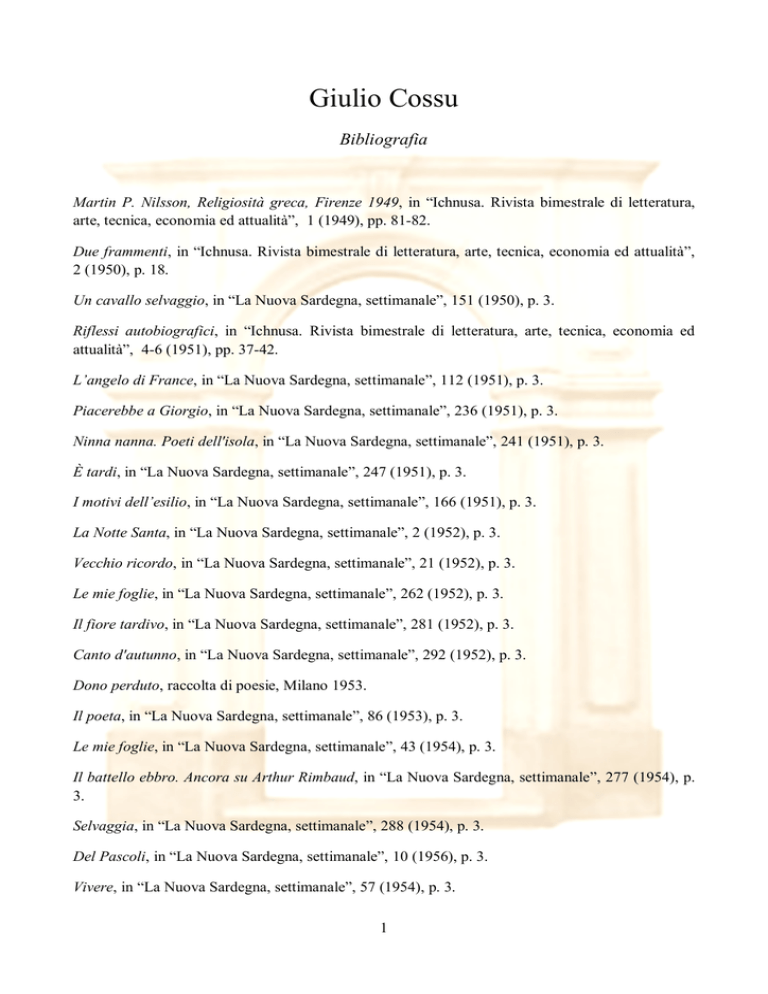 Giulio Cossu

Bibliografia

Martin P. Nilsson, Religiosità greca, Firenze 1949, in “Ichnusa. Rivista bimestrale di letteratura, arte, tecnica, economia ed attualità”, 1 (1949), pp. 81-82.

Due frammenti, in “Ichnusa. Rivista bimestrale di letteratura, arte, tecnica, economia ed attualità”, 2 (1950), p. 18.

Un cavallo selvaggio, in “La Nuova Sardegna, settimanale”, 151 (1950), p. 3.

Riflessi autobiografici, in “Ichnusa. Rivista bimestrale di letteratura, arte, tecnica, economia ed attualità”, 4-6 (1951), pp. 37-42.

L’angelo di France, in “La Nuova Sardegna, settimanale”, 112 (1951), p. 3.

Piacerebbe a Giorgio, in “La Nuova Sardegna, settimanale”, 236 (1951), p. 3.

Ninna nanna. Poeti dell'isola, in “La Nuova Sardegna, settimanale”, 241 (1951), p. 3.

È tardi, in “La Nuova Sardegna, settimanale”, 247 (1951), p. 3.

I motivi dell’esilio, in “La Nuova Sardegna, settimanale”, 166 (1951), p. 3.

La Notte Santa, in “La Nuova Sardegna, settimanale”, 2 (1952), p. 3.

Vecchio ricordo, in “La Nuova Sardegna, settimanale”, 21 (1952), p. 3.

Le mie foglie, in “La Nuova Sardegna, settimanale”, 262 (1952), p. 3.

Il fiore tardivo, in “La Nuova Sardegna, settimanale”, 281 (1952), p. 3.

Canto d'autunno, in “La Nuova Sardegna, settimanale”, 292 (1952), p. 3.

Dono perduto, raccolta di poesie, Milano 1953.

Il poeta, in “La Nuova Sardegna, settimanale”, 86 (1953), p. 3.

Le mie foglie, in “La Nuova Sardegna, settimanale”, 43 (1954), p. 3.

Il battello ebbro. Ancora su Arthur Rimbaud, in “La Nuova Sardegna, settimanale”, 277 (1954), p. 3.

Selvaggia, in “La Nuova Sardegna, settimanale”, 288 (1954), p. 3.

Del Pascoli, in “La Nuova Sardegna, settimanale”, 10 (1956), p. 3.

Vivere, in “La Nuova Sardegna, settimanale”, 57 (1954), p. 3.

1